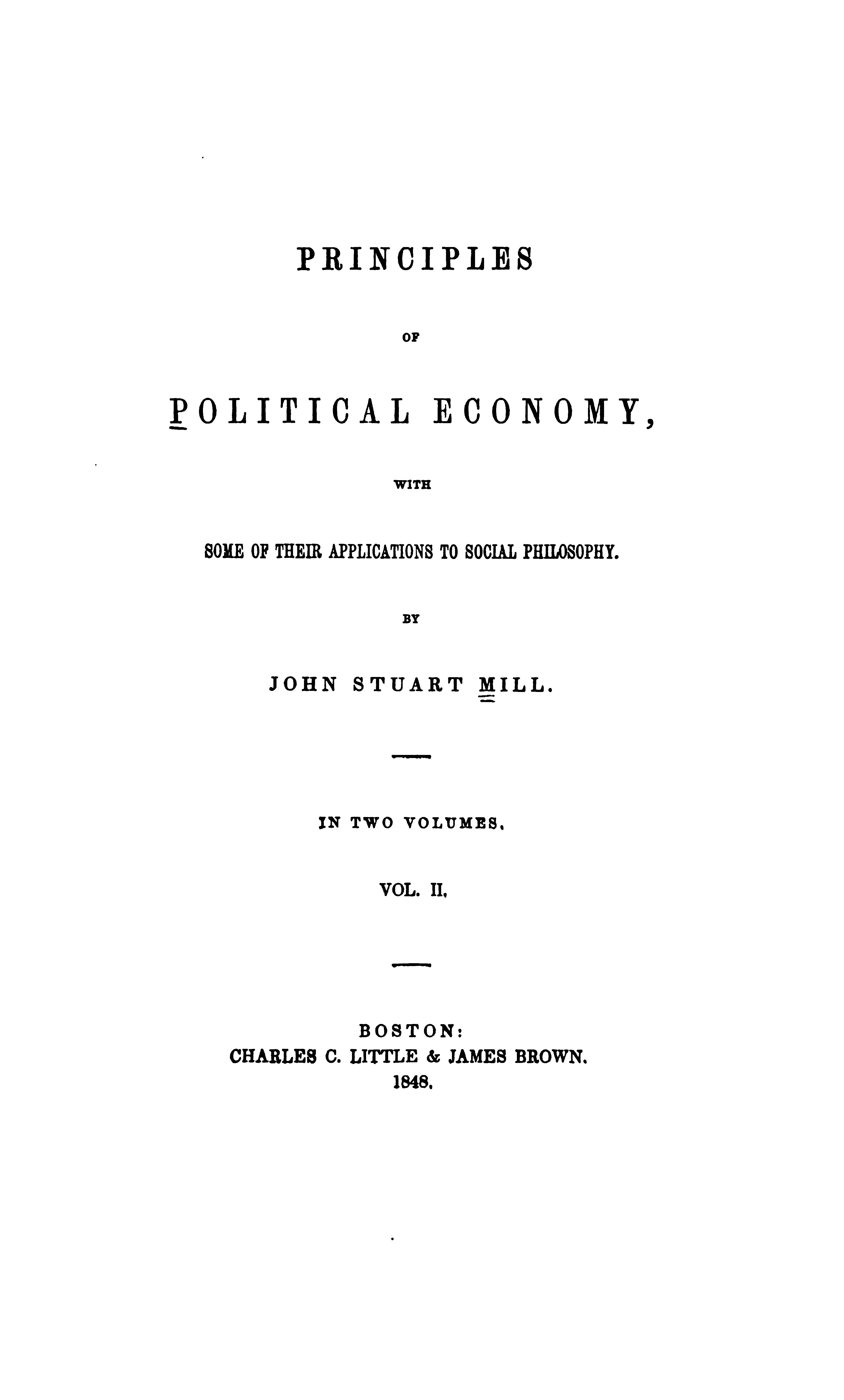 PRINCIPLES

OF

POLITICAL ECONOMY,

WITH

SOME OF THEIR APPLICATIONS TO SOCIAL PHILOSOPHY.

BY

JOHN STUART MILL.

IN TWO VOLUMES.

VOL. II.

BOSTON:
CHARLES C. LITTLE & JAMES BROWN.
1848.